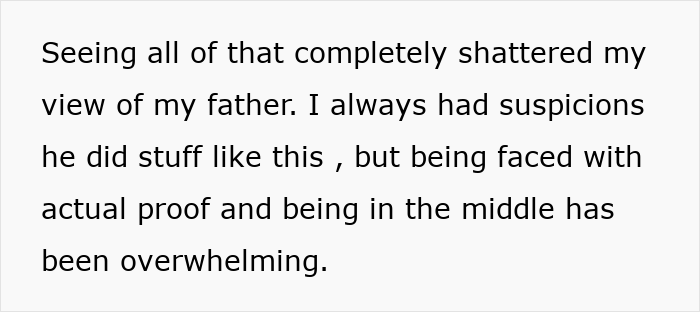 Seeing all of that completely shattered my view of my father. I always had suspicions he did stuff like this , but being faced with actual proof and being in the middle has been overwhelming.